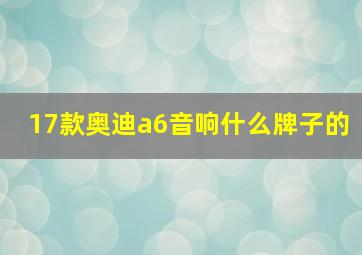 17款奥迪a6音响什么牌子的